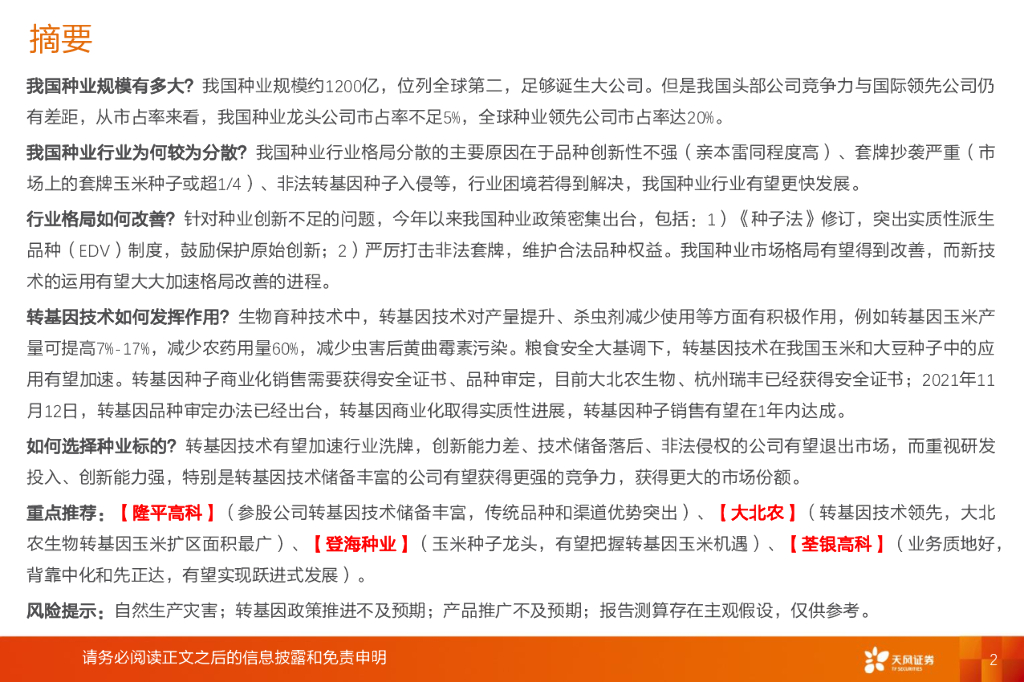 摘要

我国种业规模有多大？我国种业规模约1200亿，位列全球第二，足够诞生大公司。但是我国头部公司竞争力与国际领先公司仍有差距，从市占率来看，我国种业龙头公司市占率不足5%，全球种业领先公司市占率达20%。

我国种业行业为何较为分散？我国种业行业格局分散的主要原因在于品种创新性不强（亲本雷同程度高）、套牌抄袭严重（市场上的套牌玉米种子或超1/4）、非法转基因种子入侵等，行业困境若得到解决，我国种业行业有望更快发展。

行业格局如何改善？针对种业创新不足的问题，今年以来我国种业政策密集出台，包括：1）《种子法》修订，突出实质性派生品种（EDV）制度，鼓励保护原始创新；2）严厉打击非法套牌，维护合法品种权益。我国种业市场格局有望得到改善，而新技术的运用有望大大加速格局改善的进程。

转基因技术如何发挥作用？生物育种技术中，转基因技术对产量提升、杀虫剂减少使用等方面有积极作用，例如转基因玉米产量可提高7%-17%，减少农药用量60%，减少虫害后黄曲霉素污染。粮食安全大基调下，转基因技术在我国玉米和大豆种子中的应用有望加速。转基因种子商业化销售需要获得安全证书、品种审定，目前大北农生物、杭州瑞丰已经获得安全证书；2021年11月12日，转基因品种审定办法已经出台，转基因商业化取得实质性进展，转基因种子销售有望在1年内达成。

如何选择种业标的？转基因技术有望加速行业洗牌，创新能力差、技术储备落后、非法侵权的公司有望退出市场，而重视研发投入、创新能力强，特别是转基因技术储备丰富的公司有望获得更强的竞争力，获得更大的市场份额。

重点推荐：【隆平高科】（参股公司转基因技术储备丰富，传统品种和渠道优势突出）、【大北农】（转基因技术领先，大北农生物转基因玉米扩区面积最广）、【登海种业】（玉米种子龙头，有望把握转基因玉米机遇）、【荃银高科】（业务质地好，背靠中化和先正达，有望实现跃进式发展）。

风险提示：自然生产灾害；转基因政策推进不及预期；产品推广不及预期；报告测算存在主观假设，仅供参考。

请务必阅读正文之后的信息披露和免责申明

天风证券
TF SECURITIES

2